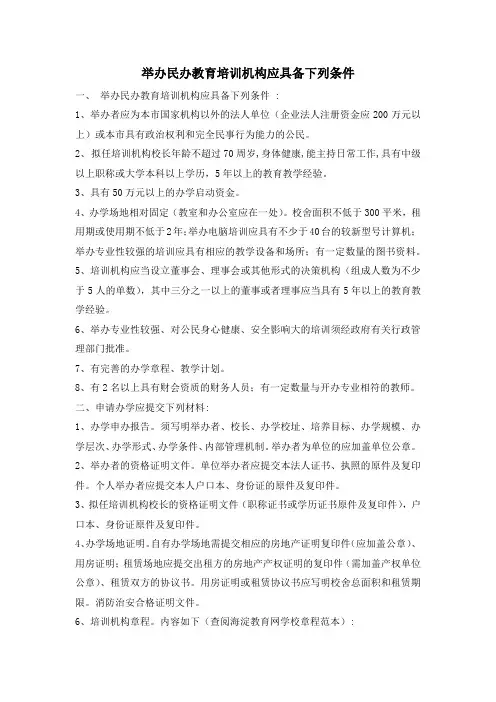 举办民办教育培训机构应具备下列条件

一、 举办民办教育培训机构应具备下列条件 ：

1、举办者应为本市国家机构以外的法人单位（企业法人注册资金应 200 万元以上）或本市具有政治权利和完全民事行为能力的公民。

2、拟任培训机构校长年龄不超过 70 周岁，身体健康，能主持日常工作，具有中级以上职称或大学本科以上学历，5 年以上的教育教学经验。

3、具有 50 万元以上的办学启动资金。

4、办学场地相对固定（教室和办公室应在一处）。校舍面积不低于 300 平米，租用期或使用期不低于 2 年；举办电脑培训应具有不少于 40 台的较新型号计算机；举办专业性较强的培训应具有相应的教学设备和场所；有一定数量的图书资料。

5、培训机构应当设立董事会、理事会或其他形式的决策机构（组成人数为不少于 5 人的单数），其中三分之一以上的董事或者理事应当具有 5 年以上的教育教学经验。

6、举办专业性较强、对公民身心健康、安全影响大的培训须经政府有关行政管理部门批准。

7、有完善的办学章程、教学计划。

8、有 2 名以上具有财会资质的财务人员；有一定数量与开办专业相符的教师。

二、申请办学应提交下列材料：

1、办学申办报告。须写明举办者、校长、办学校址、培养目标、办学规模、办学层次、办学形式、办学条件、内部管理机制。举办者为单位的应加盖单位公章。

2、举办者的资格证明文件。单位举办者应提交本法人证书、执照的原件及复印件。个人举办者应提交本人户口本、身份证的原件及复印件。

3、拟任培训机构校长的资格证明文件（职称证书或学历证书原件及复印件），户口本、身份证原件及复印件。

4、办学场地证明。自有办学场地需提交相应的房地产证明复印件（应加盖公章）、用房证明；租赁场地应提交出租方的房地产产权证明的复印件（需加盖产权单位公章）、租赁双方的协议书。用房证明或租赁协议书应写明校舍总面积和租赁期限。消防治安合格证明文件。

6、培训机构章程。内容如下（查阅海淀教育网学校章程范本）：